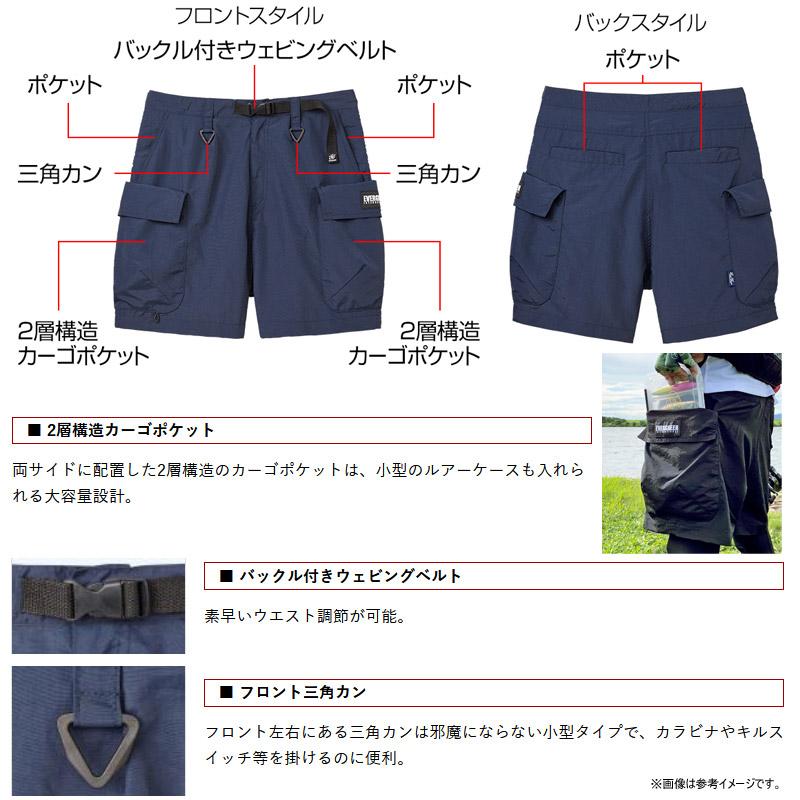 フロントスタイル
バックル付きウェビングベルト
ポケット
ポケット
三角カン
三角カン
2層構造
カーゴポケット
2層構造
カーゴポケット

バックスタイル
ポケット

■ 2層構造カーゴポケット
両サイドに配置した2層構造のカーゴポケットは、小型のルアーケースも入れられる大容量設計。

■ バックル付きウェビングベルト
素早いウエスト調節が可能。

■ フロント三角カン
フロント左右にある三角カンは邪魔にならない小型タイプで、カラビナやキルスイッチ等を掛けるのに便利。

※画像は参考イメージです。